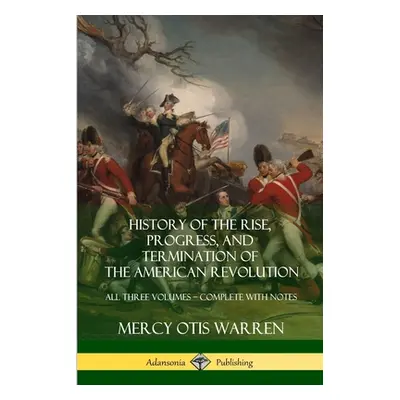 HISTORY OF THE RISE, PROGRESS, AND TERMINATION OF THE AMERICAN REVOLUTION

ALL THREE VOLUMES – COMPLETE WITH NOTES

MERCY OTIS WARREN

Adansonia Publishing